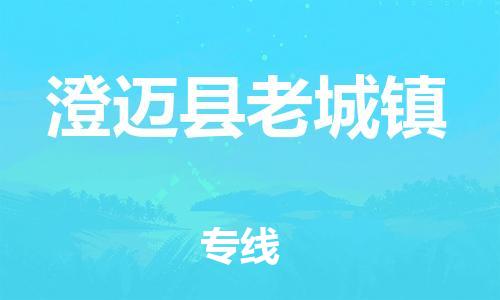 澄迈县老城镇

专线